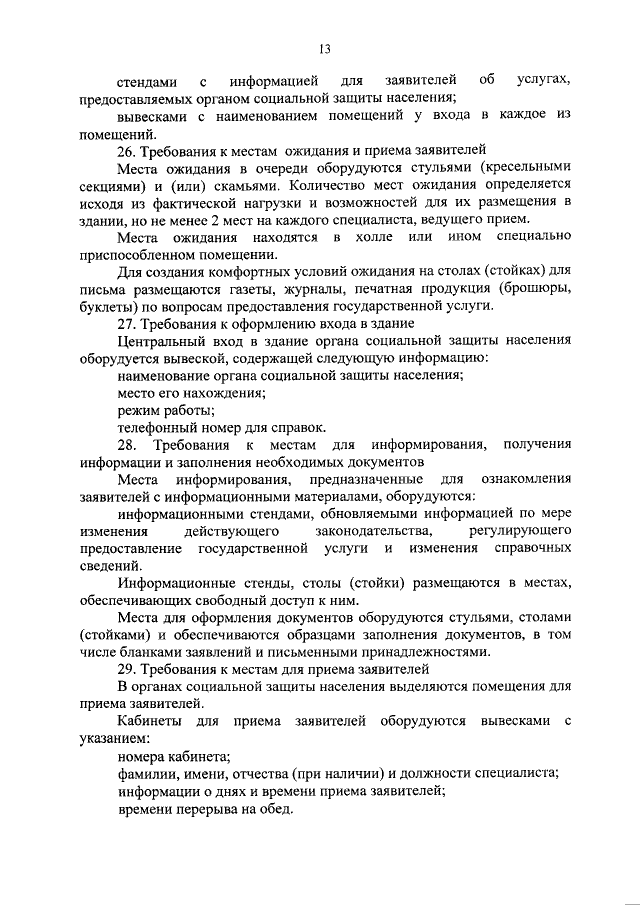 13

стендами с информацией для заявителей об услугах, предоставляемых органом социальной защиты населения;

вывесками с наименованием помещений у входа в каждое из помещений.

26. Требования к местам ожидания и приема заявителей

Места ожидания в очереди оборудуются стульями (кресельными секциями) и (или) скамьями. Количество мест ожидания определяется исходя из фактической нагрузки и возможностей для их размещения в здании, но не менее 2 мест на каждого специалиста, ведущего прием.

Места ожидания находятся в холле или ином специально приспособленном помещении.

Для создания комфортных условий ожидания на столах (стойках) для письма размещаются газеты, журналы, печатная продукция (брошюры, буклеты) по вопросам предоставления государственной услуги.

27. Требования к оформлению входа в здание

Центральный вход в здание органа социальной защиты населения оборудуется вывеской, содержащей следующую информацию:

наименование органа социальной защиты населения;

место его нахождения;

режим работы;

телефонный номер для справок.

28. Требования к местам для информирования, получения информации и заполнения необходимых документов

Места информирования, предназначенные для ознакомления заявителей с информационными материалами, оборудуются:

информационными стендами, обновляемыми информацией по мере изменения действующего законодательства, регулирующего предоставление государственной услуги и изменения справочных сведений.

Информационные стенды, столы (стойки) размещаются в местах, обеспечивающих свободный доступ к ним.

Места для оформления документов оборудуются стульями, столами (стойками) и обеспечиваются образцами заполнения документов, в том числе бланками заявлений и письменными принадлежностями.

29. Требования к местам для приема заявителей

В органах социальной защиты населения выделяются помещения для приема заявителей.

Кабинеты для приема заявителей оборудуются вывесками с указанием:

номера кабинета;

фамилии, имени, отчества (при наличии) и должности специалиста;

информации о днях и времени приема заявителей;

времени перерыва на обед.